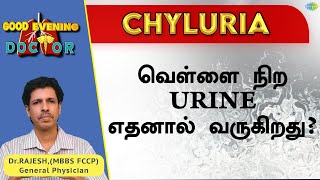 GOOD EVENING DOCTOR

CHYLURIA

வெள்ளை நிற URINE எதனால் வருகிறது?

Dr.RAJESH,(MBBS FCCP)
General Physician